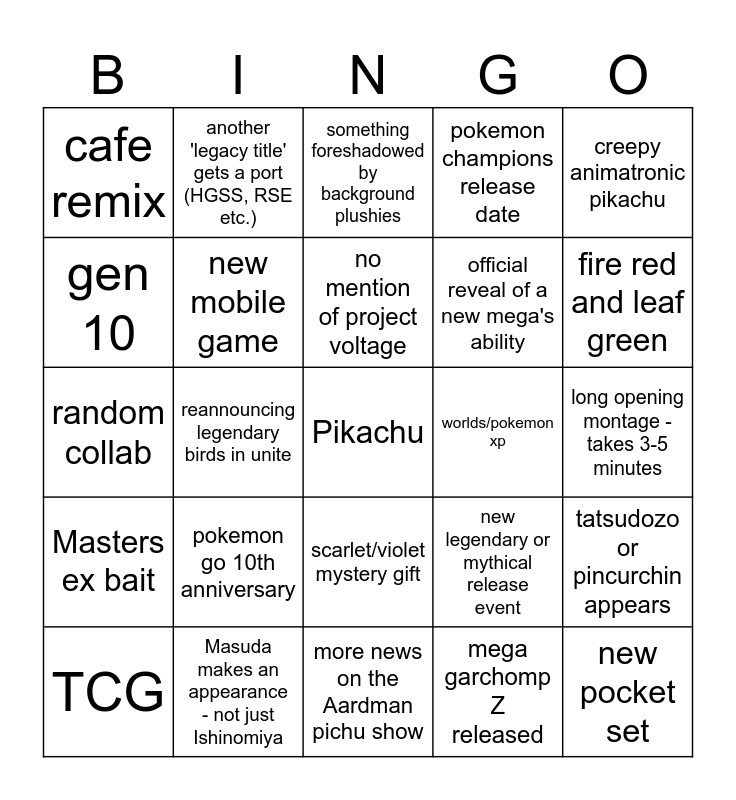 | B | I | N | G | O |
|---|---|---|---|---|
| cafe remix | another 'legacy title' gets a port (HGSS, RSE etc.) | something foreshadowed by background plushies | pokemon champions release date | creepy animatronic pikachu |
| gen 10 | new mobile game | no mention of project voltage | official reveal of a new mega's ability | fire red and leaf green |
| random collab | reannouncing legendary birds in unite | Pikachu | worlds/pokemon xp | long opening montage - takes 3-5 minutes |
| Masters ex bait | pokemon go 10th anniversary | scarlet/violet mystery gift | new legendary or mythical release event | tatsudozo or pincurchin appears |
| TCG | Masuda makes an appearance - not just Ishinomiya | more news on the Aardman pichu show | mega garchomp Z released | new pocket set |